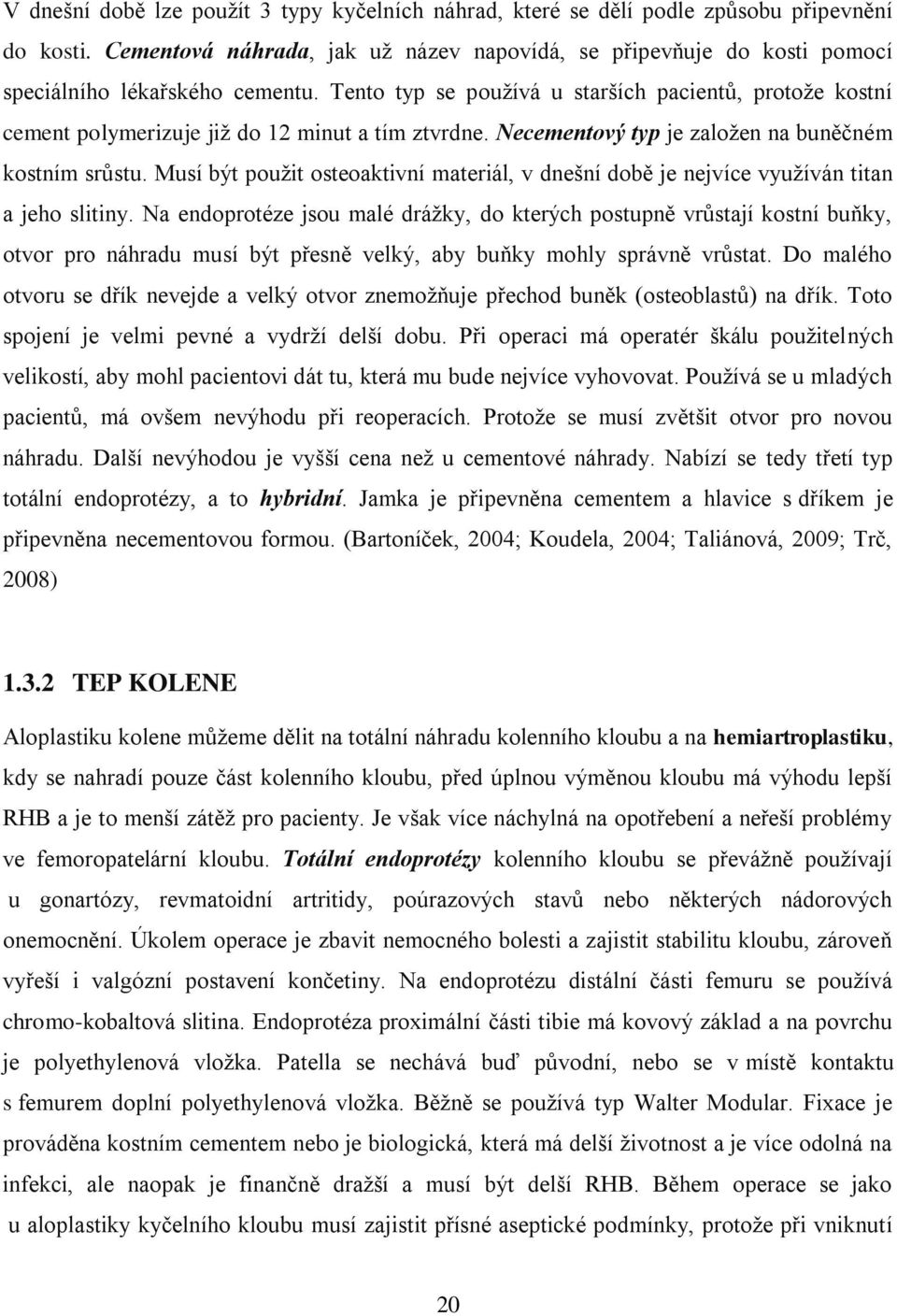 V dnešní době lze použít 3 typy kyčelních náhrad, které se dělí podle způsobu připevnění do kosti. Cementová náhrada, jak už název napovídá, se připevňuje do kosti pomocí speciálního lékařského cementu. Tento typ se používá u starších pacientů, protože kostní cement polymerizuje již do 12 minut a tím ztvrdne. Necementový typ je založen na buněčném kostním srůstu. Musí být použit osteoaktivní materiál, v dnešní době je nejvíce využíván titan a jeho slitiny. Na endoprotéze jsou malé drážky, do kterých postupně vrůstají kostní buňky, otvor pro náhradu musí být přesně velký, aby buňky mohly správně vrůstat. Do malého otvoru se dřík nevejde a velký otvor znemožňuje přechod buněk (osteoblastů) na dřík. Toto spojení je velmi pevné a vydrží delší dobu. Při operaci má operatér škálu použitelných velikostí, aby mohl pacientovi dát tu, která mu bude nejvíce vyhovovat. Používá se u mladých pacientů, má ovšem nevýhodu při reoperacích. Protože se musí zvětšit otvor pro novou náhradu. Další nevýhodou je vyšší cena než u cementové náhrady. Nabízí se tedy třetí typ totální endoprotézy, a to hybridní. Jamka je připevněna cementem a hlavice s dříkem je připevněna necementovou formou. (Bartoníček, 2004; Koudela, 2004; Taliánová, 2009; Trč, 2008)

1.3.2 TEP KOLENE

Aloplastiku kolene můžeme dělit na totální náhradu kolenního kloubu a na hemiartroplastiku, kdy se nahradí pouze část kolenního kloubu, před úplnou výměnou kloubu má výhodu lepší RHB a je to menší zátěž pro pacienty. Je však více náchylná na opotřebení a neřeší problémy ve femoropatelární kloubu. Totální endoprotézy kolenního kloubu se převážně používají u gonartózy, revmatoidní artritidy, poúrazových stavů nebo některých nádorových onemocnění. Úkolem operace je zbavit nemocného bolesti a zajistit stabilitu kloubu, zároveň vyřeší i valgózní postavení končetiny. Na endoprotézu distální části femuru se používá chromo-kobaltová slitina. Endoprotéza proximální části tibie má kovový základ a na povrchu je polyethylenová vložka. Patella se nechává buď původní, nebo se v místě kontaktu s femurem doplní polyethylenová vložka. Běžně se používá typ Walter Modular. Fixace je prováděna kostním cementem nebo je biologická, která má delší životnost a je více odolná na infekci, ale naopak je finančně dražší a musí být delší RHB. Během operace se jako u aloplastiky kyčelního kloubu musí zajistit přísné aseptické podmínky, protože při vniknutí

20